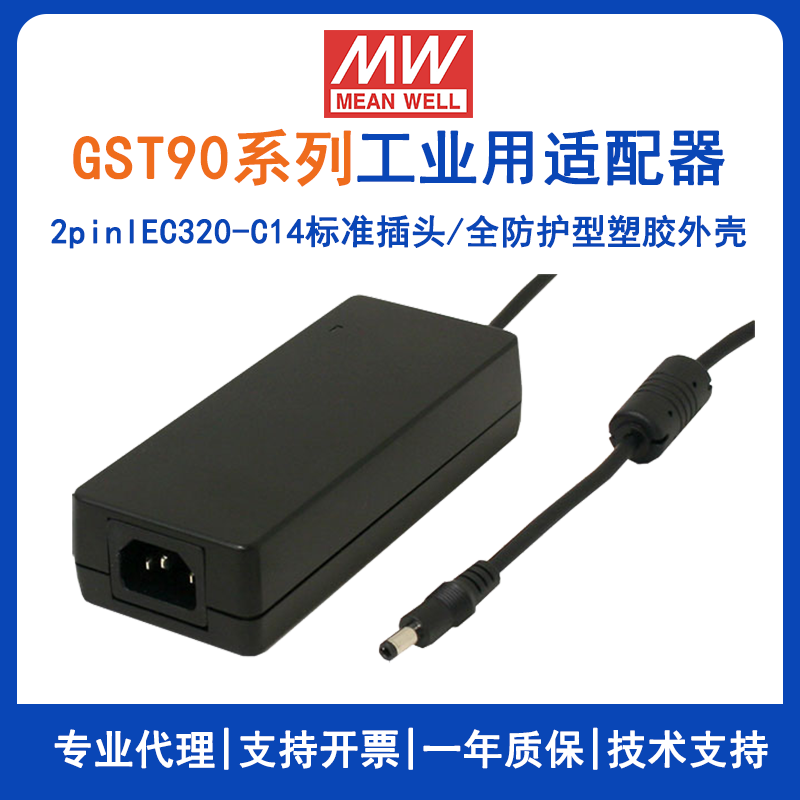 MW
MEAN WELL

GST90系列工业用适配器

2pinIEC320-C14标准插头/全防护型塑胶外壳

专业代理|支持开票|一年质保|技术支持